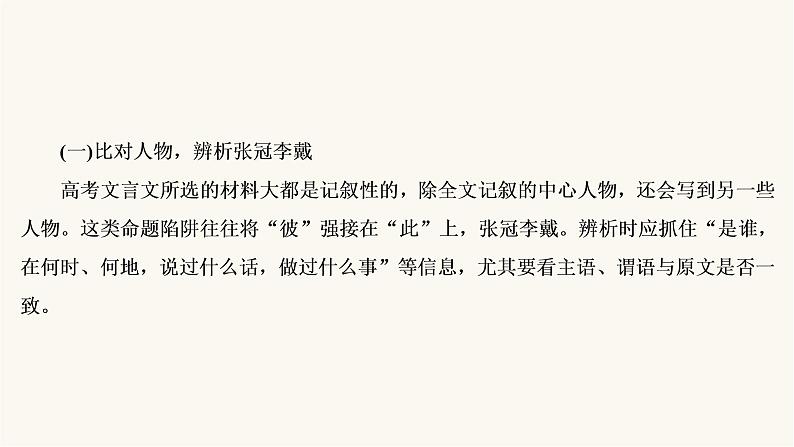 (一)比对人物，辨析张冠李戴

高考文言文所选的材料大都是记叙性的，除全文记叙的中心人物，还会写到另一些人物。这类命题陷阱往往将“彼”强接在“此”上，张冠李戴。辨析时应抓住“是谁，在何时、何地，说过什么话，做过什么事”等信息，尤其要看主语、谓语与原文是否一致。